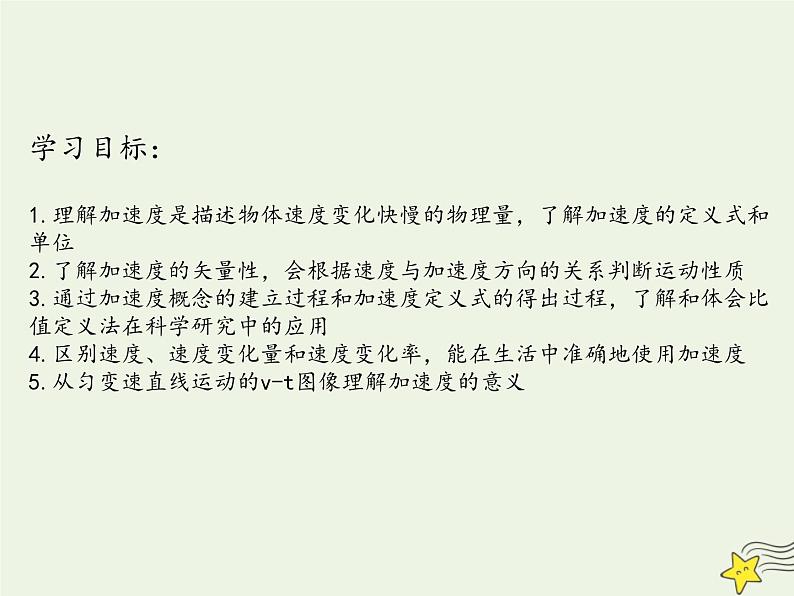 学习目标：

1. 理解加速度是描述物体速度变化快慢的物理量，了解加速度的定义式和单位
2. 了解加速度的矢量性，会根据速度与加速度方向的关系判断运动性质
3. 通过加速度概念的建立过程和加速度定义式的得出过程，了解和体会比值定义法在科学研究中的应用
4. 区别速度、速度变化量和速度变化率，能在生活中准确地使用加速度
5. 从匀变速直线运动的v-t图像理解加速度的意义